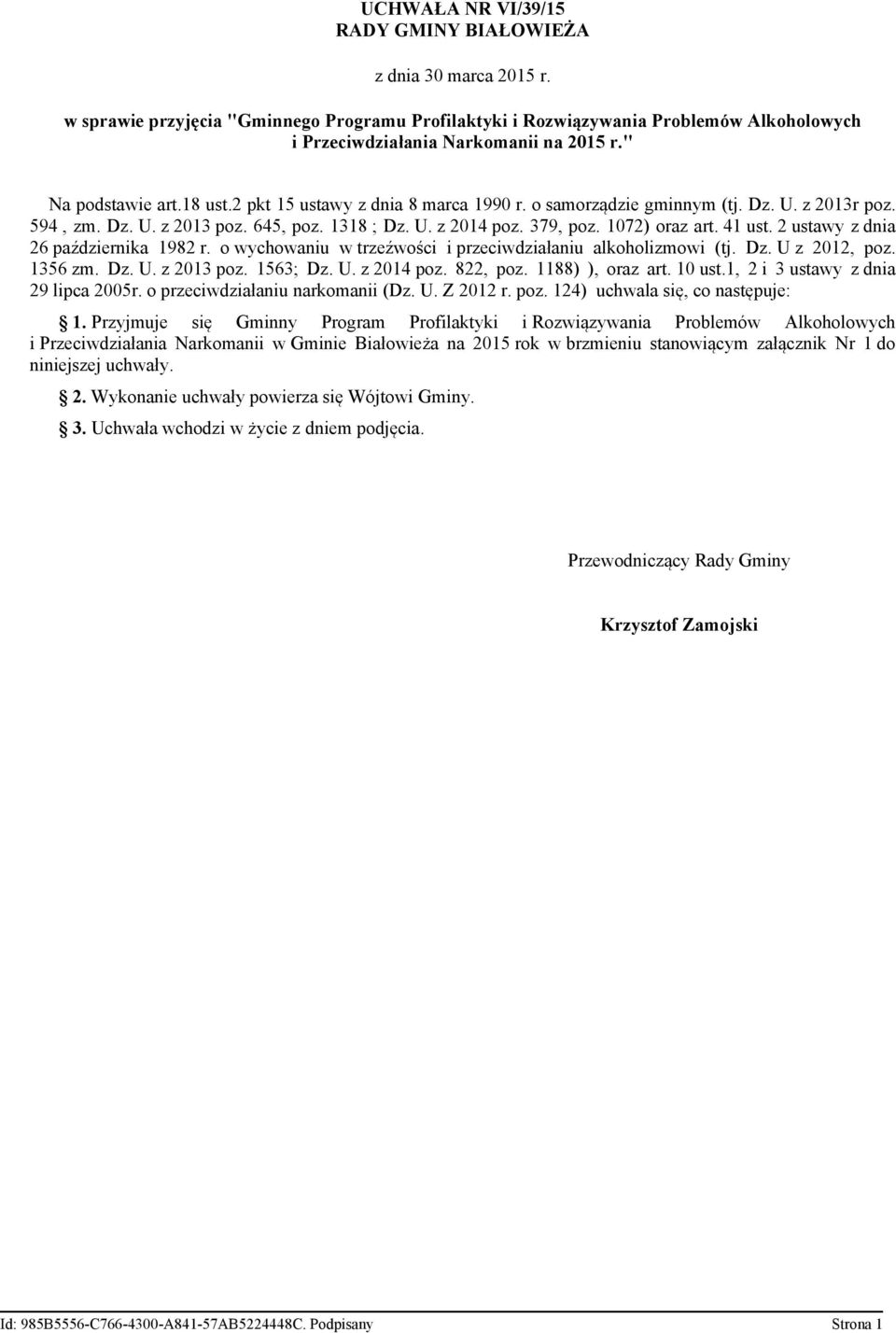 UCHWAŁA NR VI/39/15
RADY GMINY BIAŁOWIEŻA

z dnia 30 marca 2015 r.

w sprawie przyjęcia "Gminnego Programu Profilaktyki i Rozwiązywania Problemów Alkoholowych i Przeciwdziałania Narkomanii na 2015 r."

Na podstawie art.18 ust.2 pkt 15 ustawy z dnia 8 marca 1990 r. o samorządzie gminnym (tj. Dz. U. z 2013r poz. 594 , zm. Dz. U. z 2013 poz. 645, poz. 1318 ; Dz. U. z 2014 poz. 379, poz. 1072) oraz art. 41 ust. 2 ustawy z dnia 26 października 1982 r. o wychowaniu w trzeźwości i przeciwdziałaniu alkoholizmowi (tj. Dz. U z 2012, poz. 1356 zm. Dz. U. z 2013 poz. 1563; Dz. U. z 2014 poz. 822, poz. 1188) ), oraz art. 10 ust.1, 2 i 3 ustawy z dnia 29 lipca 2005r. o przeciwdziałaniu narkomanii (Dz. U. Z 2012 r. poz. 124) uchwala się, co następuje:

§ 1. Przyjmuje się Gminny Program Profilaktyki i Rozwiązywania Problemów Alkoholowych i Przeciwdziałania Narkomanii w Gminie Białowieża na 2015 rok w brzmieniu stanowiącym załącznik Nr 1 do niniejszej uchwały.

§ 2. Wykonanie uchwały powierza się Wójtowi Gminy.

§ 3. Uchwała wchodzi w życie z dniem podjęcia.

Przewodniczący Rady Gminy

Krzysztof Zamojski

Id: 985B5556-C766-4300-A841-57AB5224448C. Podpisany Strona 1